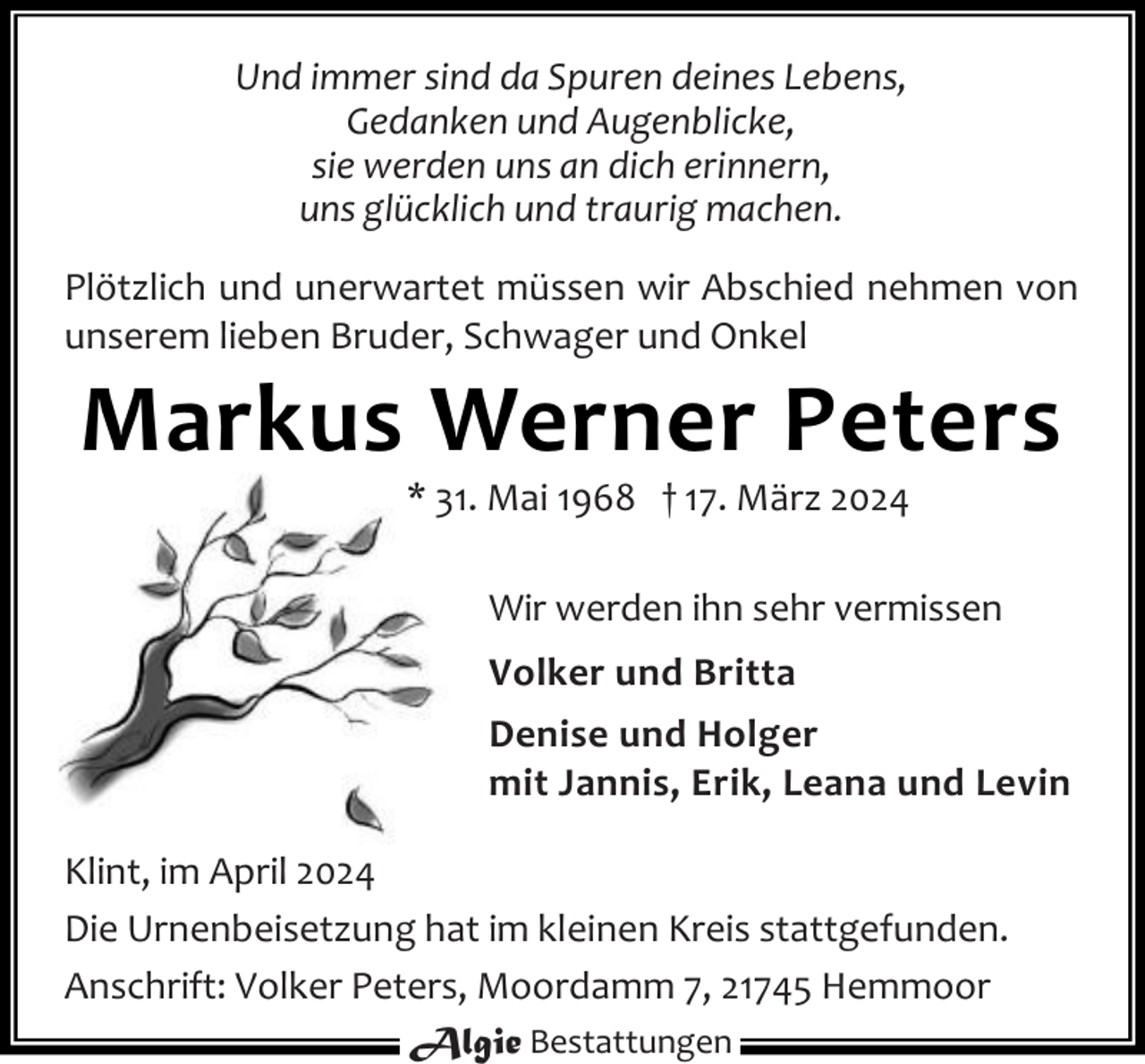 Und immer sind da Spuren deines Lebens,
Gedanken und Augenblicke,
sie werden uns an dich erinnern,
uns glücklich und traurig machen.

Plötzlich und unerwartet müssen wir Abschied nehmen von unserem lieben Bruder, Schwager und Onkel

Markus Werner Peters

* 31. Mai 1968 † 17. März 2024

Wir werden ihn sehr vermissen

Volker und Britta

Denise und Holger
mit Jannis, Erik, Leana und Levin

Klint, im April 2024

Die Urnenbeisetzung hat im kleinen Kreis stattgefunden.

Anschrift: Volker Peters, Moordamm 7, 21745 Hemmoor

Algie Bestattungen